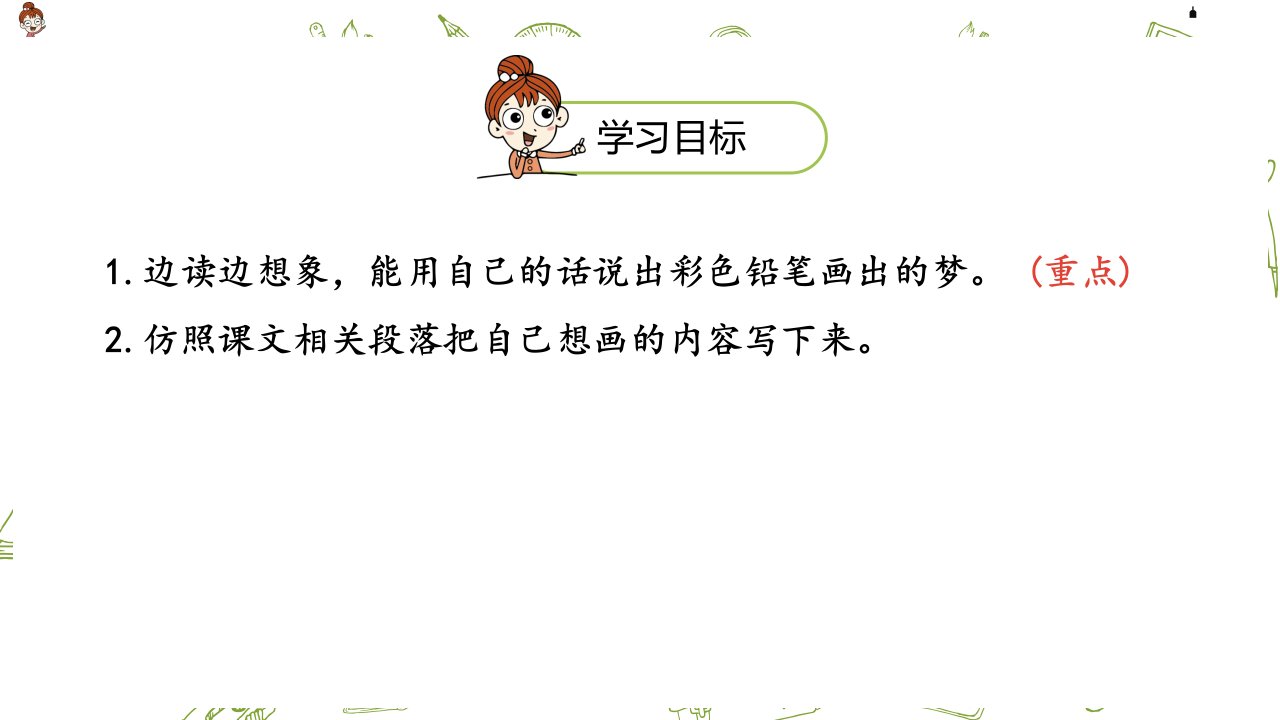 学习目标

1. 边读边想象，能用自己的话说出彩色铅笔画出的梦。（重点）

2. 仿照课文相关段落把自己想画的内容写下来。